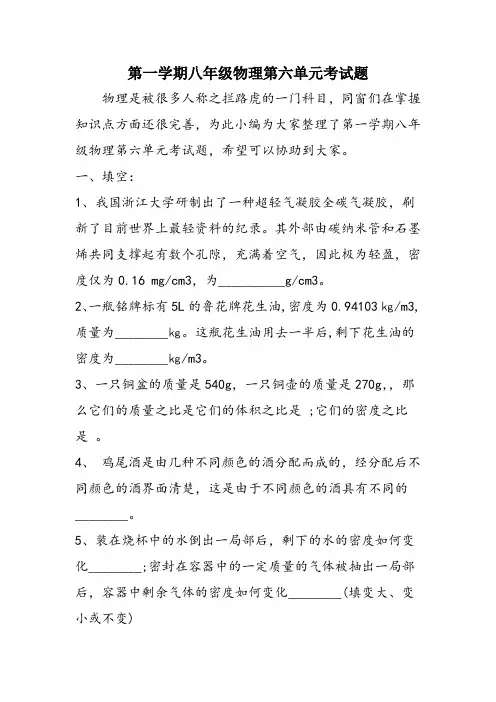 第一学期八年级物理第六单元考试题

物理是被很多人称之拦路虎的一门科目，同窗们在掌握知识点方面还很完善，为此小编为大家整理了第一学期八年级物理第六单元考试题，希望可以协助到大家。

一、填空：

1、我国浙江大学研制出了一种超轻气凝胶全碳气凝胶，刷新了目前世界上最轻资料的纪录。其外部由碳纳米管和石墨烯共同支撑起有数个孔隙，充满着空气，因此极为轻盈，密度仅为 0.16 mg/cm3，为__________g/cm3。

2、一瓶铭牌标有 5L 的鲁花牌花生油，密度为 0.94103 kg/m3，质量为________kg。这瓶花生油用去一半后，剩下花生油的密度为________kg/m3。

3、一只铜盆的质量是 540g，一只铜壶的质量是 270g,，那么它们的质量之比是它们的体积之比是 ；它们的密度之比是 。

4、 鸡尾酒是由几种不同颜色的酒分配而成的，经分配后不同颜色的酒界面清楚，这是由于不同颜色的酒具有不同的________。

5、装在烧杯中的水倒出一局部后，剩下的水的密度如何变化________；密封在容器中的一定质量的气体被抽出一局部后，容器中剩余气体的密度如何变化________(填变大、变小或不变)